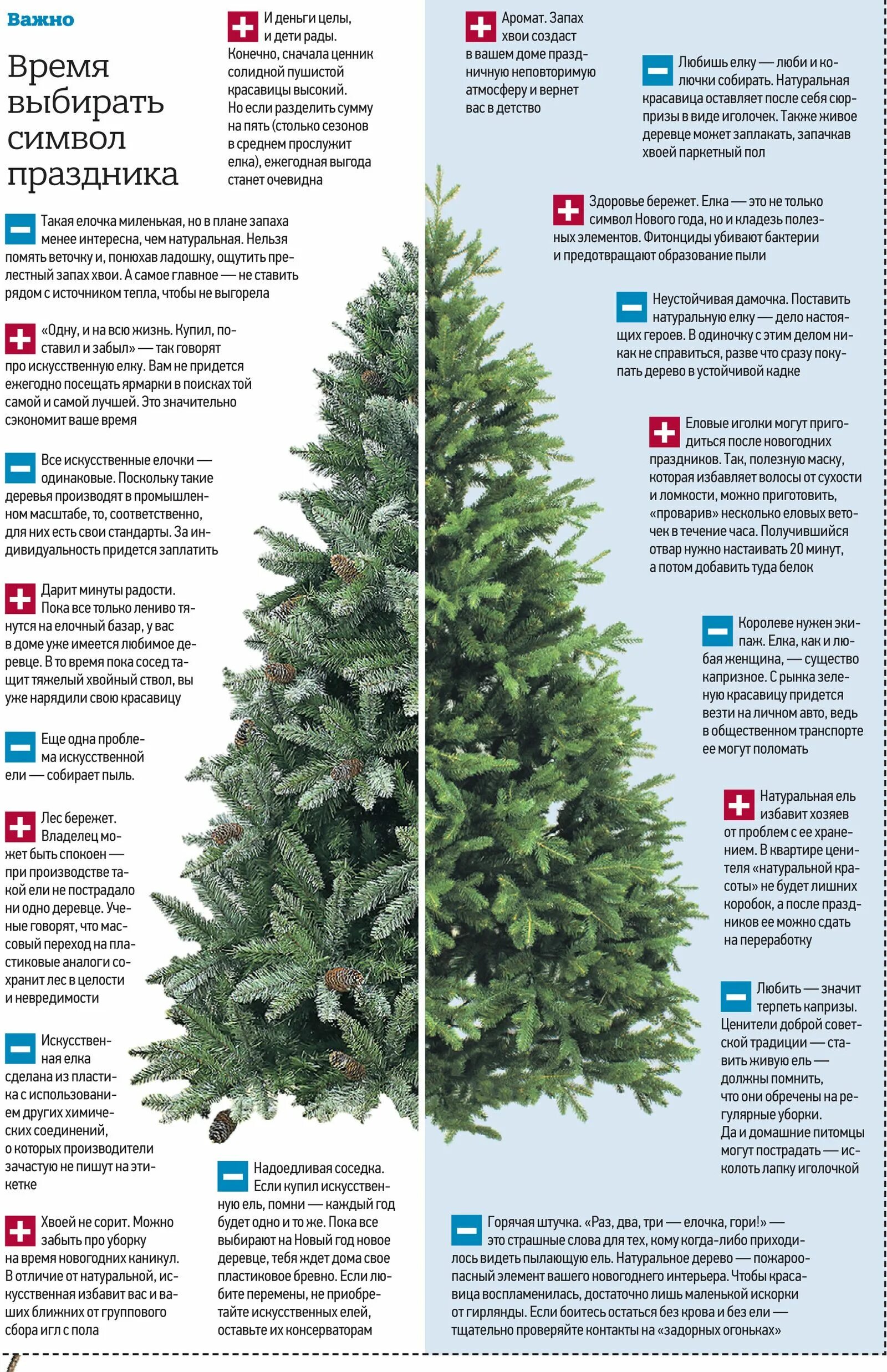 Важно

Время выбирать символ праздника

И деньги целы, и дети рады. Конечно, сначала ценник солидной пушистой красавицы высокий. Но если разделить сумму на пять (столько сезонов в среднем прослужит елка), ежегодная выгода станет очевидна

Такая елочка миленькая, но в плане запаха менее интересна, чем натуральная. Нельзя помять веточку и, понюхав ладошку, ощутить прелестный запах хвои. А самое главное — не ставить рядом с источником тепла, чтобы не выгорела

«Одну, и на всю жизнь. Купил, поставил и забыл» — так говорят про искусственную елку. Вам не придется ежегодно посещать ярмарки в поисках той самой и самой лучшей. Это значительно сэкономит ваше время

Все искусственные елочки — одинаковые. Поскольку такие деревья производят в промышленном масштабе, то, соответственно, для них есть свои стандарты. За индивидуальность придется заплатить

Дарит минуты радости. Пока все только лениво тянутся на елочный базар, у вас в доме уже имеется любимое деревце. В то время пока сосед тащит тяжелый хвойный ствол, вы уже нарядили свою красавицу

Еще одна проблема искусственной ели — собирает пыль.

Лес бережет. Владелец может быть спокоен — при производстве такой ели не пострадало ни одно деревце. Ученые говорят, что массовый переход на пластиковые аналоги сохранит лес в целости и невредимости

Искусственная елка сделана из пластика с использованием других химических соединений, о которых производители зачастую не пишут на этикетке

Хвоей не сорит. Можно забыть про уборку на время новогодних каникул. В отличие от натуральной, искусственная избавит вас и ваших ближних от группового сбора игл с пола

Надоедливая соседка. Если купил искусственную ель, помни — каждый год будет одно и то же. Пока все выбирают на Новый год новое деревце, тебя ждет дома свое пластиковое бревно. Если любите перемены, не приобретайте искусственных елей, оставьте их консерваторам

Аромат. Запах хвои создаст в вашем доме праздничную неповторимую атмосферу и вернет вас в детство

Любишь елку — люби и колючки собирать. Натуральная красавица оставляет после себя сюрпризы в виде иголочек. Также живое деревце может заплакать, запачкав хвоей паркетный пол

Здоровье бережет. Елка — это не только символ Нового года, но и кладезь полезных элементов. Фитонциды убивают бактерии и предотвращают образование пыли

Неустойчивая дамочка. Поставить натуральную елку — дело настоящих героев. В одиночку с этим делом никак не справиться, разве что сразу покупать дерево в устойчивой кадке

Еловые иголки могут пригодиться после новогодних праздников. Так, полезную маску, которая избавляет волосы от сухости и ломкости, можно приготовить, «проварив» несколько еловых веточек в течение часа. Получившийся отвар нужно настаивать 20 минут, а потом добавить туда белок

Королеве нужен экипаж. Елка, как и любая женщина, — существо капризное. С рынка зеленую красавицу придется везти на личном авто, ведь в общественном транспорте ее могут поломать

Натуральная ель избавит хозяев от проблем с ее хранением. В квартире ценителя «натуральной красоты» не будет лишних коробок, а после праздников ее можно сдать на переработку

Любить — значит терпеть капризы. Ценители доброй советской традиции — ставить живую ель — должны помнить, что они обречены на регулярные уборки. Да и домашние питомцы могут пострадать — исколоть лапку иголочкой

Горячая штучка. «Раз, два, три — елочка, гори!» — это страшные слова для тех, кому когда-либо приходилось видеть пылающую ель. Натуральное дерево — пожароопасный элемент вашего новогоднего интерьера. Чтобы красавица воспламенилась, достаточно лишь маленькой искорки от гирлянды. Если боитесь остаться без крова и без ели — тщательно проверяйте контакты на «задорных огоньках»